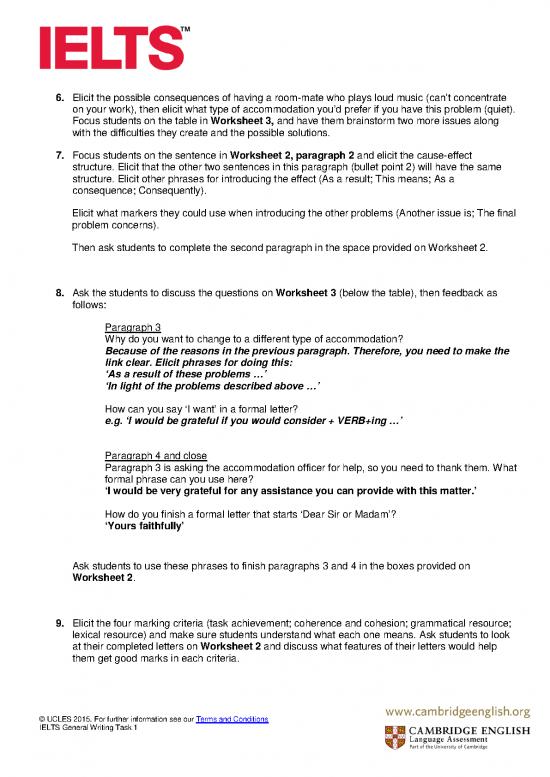 IELTS™

6. Elicit the possible consequences of having a room-mate who plays loud music (can't concentrate on your work), then elicit what type of accommodation you'd prefer if you have this problem (quiet). Focus students on the table in Worksheet 3, and have them brainstorm two more issues along with the difficulties they create and the possible solutions.

7. Focus students on the sentence in Worksheet 2, paragraph 2 and elicit the cause-effect structure. Elicit that the other two sentences in this paragraph (bullet point 2) will have the same structure. Elicit other phrases for introducing the effect (As a result; This means; As a consequence; Consequently).

Elicit what markers they could use when introducing the other problems (Another issue is; The final problem concerns).

Then ask students to complete the second paragraph in the space provided on Worksheet 2.

8. Ask the students to discuss the questions on Worksheet 3 (below the table), then feedback as follows:

Paragraph 3
Why do you want to change to a different type of accommodation?
Because of the reasons in the previous paragraph. Therefore, you need to make the link clear. Elicit phrases for doing this:
'As a result of these problems …'
'In light of the problems described above …'

How can you say 'I want' in a formal letter?
e.g. 'I would be grateful if you would consider + VERB+ing …'

Paragraph 4 and close
Paragraph 3 is asking the accommodation officer for help, so you need to thank them. What formal phrase can you use here?
'I would be very grateful for any assistance you can provide with this matter.'

How do you finish a formal letter that starts 'Dear Sir or Madam'?
'Yours faithfully'

Ask students to use these phrases to finish paragraphs 3 and 4 in the boxes provided on Worksheet 2.

9. Elicit the four marking criteria (task achievement; coherence and cohesion; grammatical resource; lexical resource) and make sure students understand what each one means. Ask students to look at their completed letters on Worksheet 2 and discuss what features of their letters would help them get good marks in each criteria.

© UCLES 2015. For further information see our Terms and Conditions
IELTS General Writing Task 1

www.cambridgeenglish.org
CAMBRIDGE ENGLISH
Language Assessment
Part of the University of Cambridge